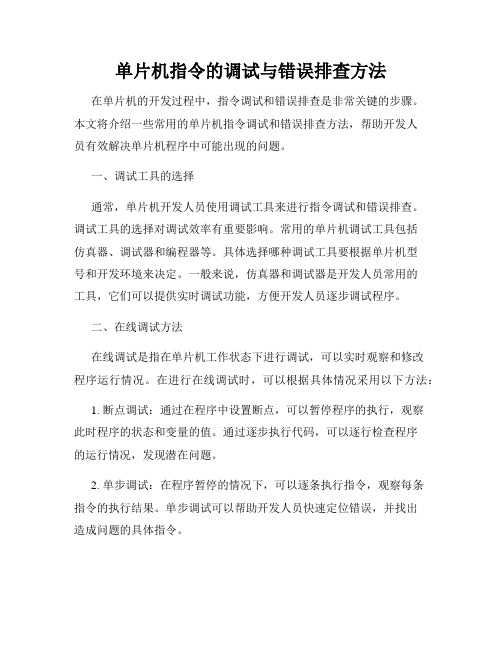 单片机指令的调试与错误排查方法

在单片机的开发过程中，指令调试和错误排查是非常关键的步骤。本文将介绍一些常用的单片机指令调试和错误排查方法，帮助开发人员有效解决单片机程序中可能出现的问题。

一、调试工具的选择

通常，单片机开发人员使用调试工具来进行指令调试和错误排查。调试工具的选择对调试效率有重要影响。常用的单片机调试工具包括仿真器、调试器和编程器等。具体选择哪种调试工具要根据单片机型号和开发环境来决定。一般来说，仿真器和调试器是开发人员常用的工具，它们可以提供实时调试功能，方便开发人员逐步调试程序。

二、在线调试方法

在线调试是指在单片机工作状态下进行调试，可以实时观察和修改程序运行情况。在进行在线调试时，可以根据具体情况采用以下方法：

1. 断点调试：通过在程序中设置断点，可以暂停程序的执行，观察此时程序的状态和变量的值。通过逐步执行代码，可以逐行检查程序的运行情况，发现潜在问题。

2. 单步调试：在程序暂停的情况下，可以逐条执行指令，观察每条指令的执行结果。单步调试可以帮助开发人员快速定位错误，并找出造成问题的具体指令。